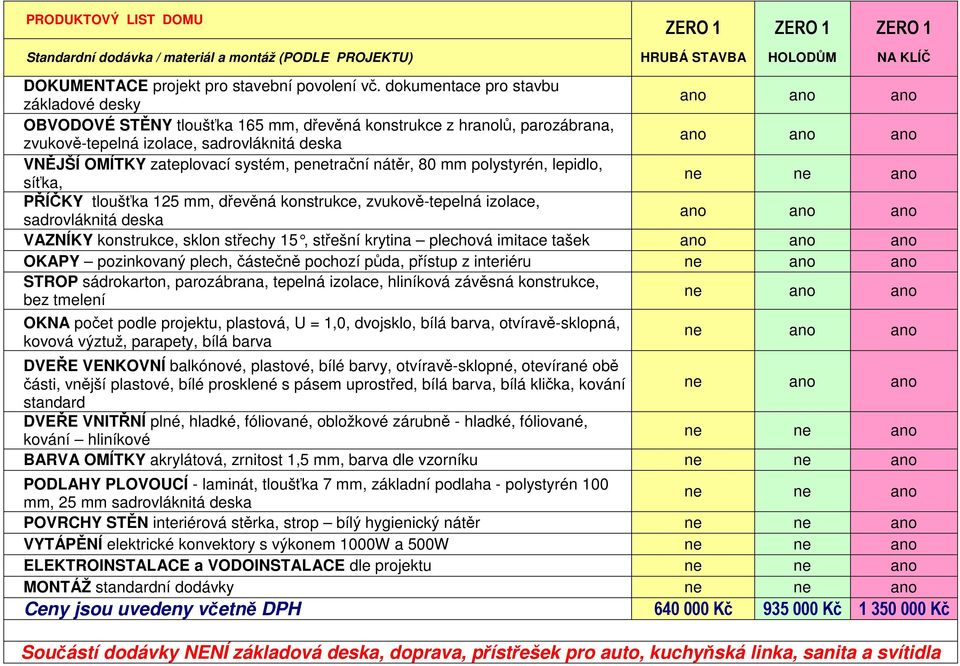 | PRODUKTOVÝ LIST DOMU | ZERO 1 | ZERO 1 | ZERO 1 |
|---|---|---|---|
| Standardní dodávka / materiál a montáž (PODLE PROJEKTU) | HRUBÁ STAVBA | HOLODŮM | NA KLÍČ |
| DOKUMENTACE projekt pro stavební povolení vč. dokumentace pro stavbu základové desky | ano | ano | ano |
| OBVODOVÉ STĚNY tloušťka 165 mm, dřevěná konstrukce z hranolů, parozábrana, zvukově-tepelná izolace, sadrovláknitá deska | ano | ano | ano |
| VNĚJŠÍ OMÍTKY zateplovací systém, penetrační nátěr, 80 mm polystyrén, lepidlo, síťka, | ne | ne | ano |
| PŘÍČKY tloušťka 125 mm, dřevěná konstrukce, zvukově-tepelná izolace, sadrovláknitá deska | ano | ano | ano |
| VAZNÍKY konstrukce, sklon střechy 15°, střešní krytina – plechová imitace tašek | ano | ano | ano |
| OKAPY – pozinkovaný plech, částečně pochozí půda, přístup z interiéru | ne | ano | ano |
| STROP sádrokarton, parozábrana, tepelná izolace, hliníková závěsná konstrukce, bez tmelení | ne | ano | ano |
| OKNA počet podle projektu, plastová, U = 1,0, dvojsklo, bílá barva, otvíravě-sklopná, kovová výztuž, parapety, bílá barva | ne | ano | ano |
| DVEŘE VENKOVNÍ balkónové, plastové, bílé barvy, otvíravě-sklopné, otevírané obě části, vnější plastové, bílé prosklené s pásem uprostřed, bílá barva, bílá klička, kování standard | ne | ano | ano |
| DVEŘE VNITŘNÍ plné, hladké, fóliované, obložkové zárubně - hladké, fóliované, kování – hliníkové | ne | ne | ano |
| BARVA OMÍTKY akrylátová, zrnitost 1,5 mm, barva dle vzorníku | ne | ne | ano |
| PODLAHY PLOVOUCÍ - laminát, tloušťka 7 mm, základní podlaha - polystyrén 100 mm, 25 mm sadrovláknitá deska | ne | ne | ano |
| POVRCHY STĚN interiérová stěrka, strop – bílý hygienický nátěr | ne | ne | ano |
| VYTÁPĚNÍ elektrické konvektory s výkonem 1000W a 500W | ne | ne | ano |
| ELEKTROINSTALACE a VODOINSTALACE dle projektu | ne | ne | ano |
| MONTÁŽ standardní dodávky | ne | ne | ano |
| Ceny jsou uvedeny včetně DPH | 640 000 Kč | 935 000 Kč | 1 350 000 Kč |

Součástí dodávky NENÍ základová deska, doprava, přístřešek pro auto, kuchyňská linka, sanita a svítidla